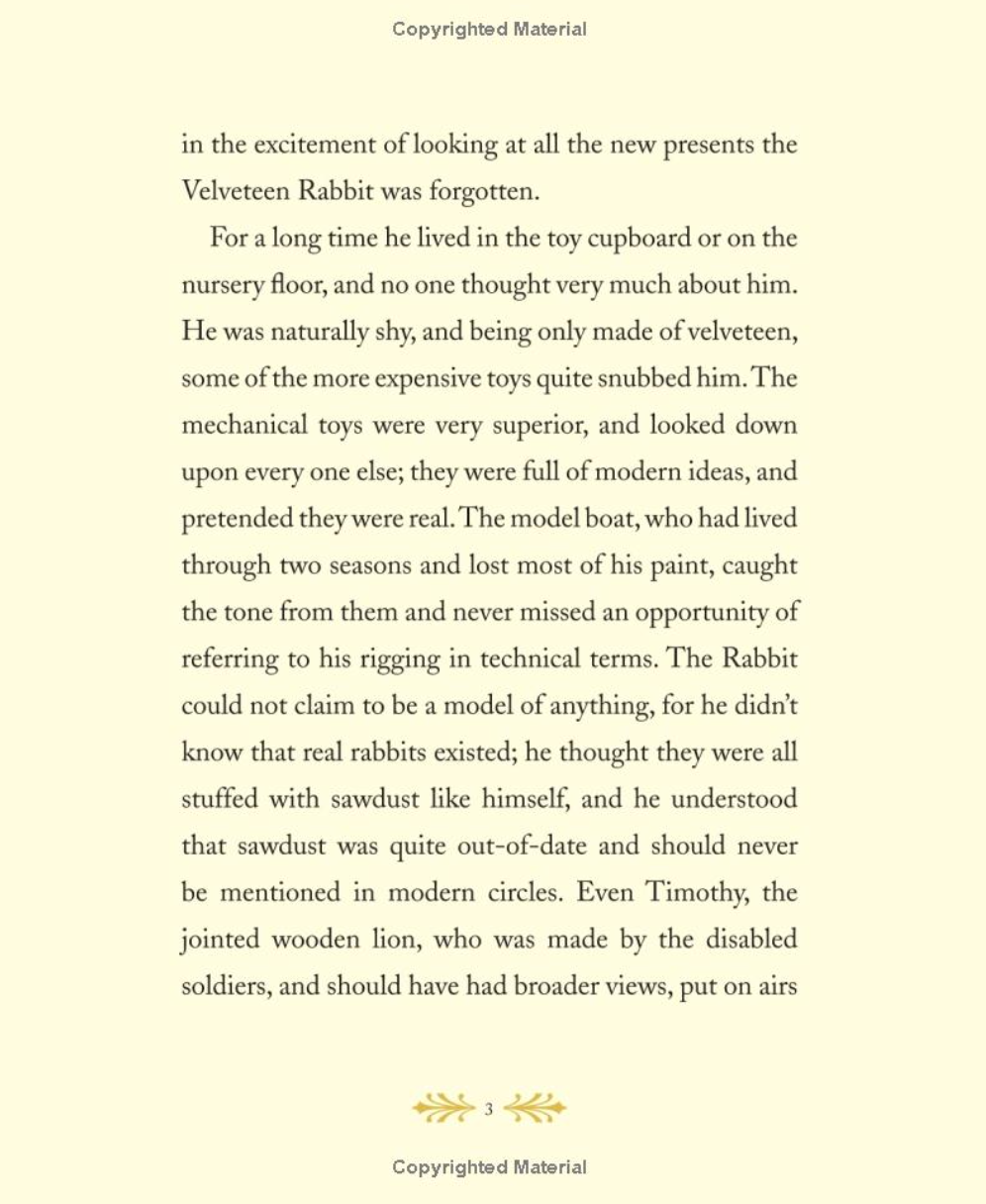 Copyrighted Material

in the excitement of looking at all the new presents the Velveteen Rabbit was forgotten.

For a long time he lived in the toy cupboard or on the nursery floor, and no one thought very much about him. He was naturally shy, and being only made of velveteen, some of the more expensive toys quite snubbed him. The mechanical toys were very superior, and looked down upon every one else; they were full of modern ideas, and pretended they were real. The model boat, who had lived through two seasons and lost most of his paint, caught the tone from them and never missed an opportunity of referring to his rigging in technical terms. The Rabbit could not claim to be a model of anything, for he didn't know that real rabbits existed; he thought they were all stuffed with sawdust like himself, and he understood that sawdust was quite out-of-date and should never be mentioned in modern circles. Even Timothy, the jointed wooden lion, who was made by the disabled soldiers, and should have had broader views, put on airs

3

Copyrighted Material